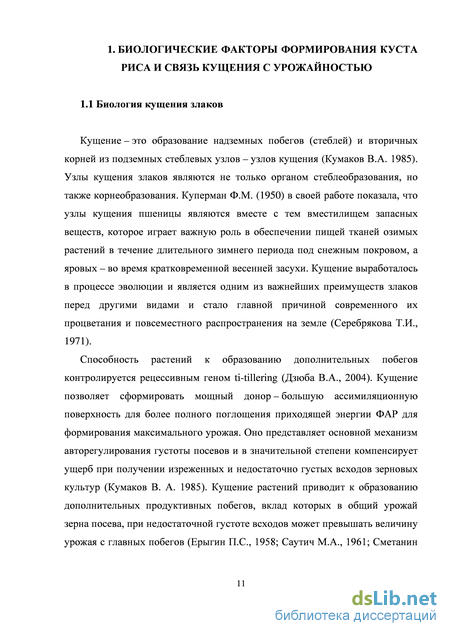 1. БИОЛОГИЧЕСКИЕ ФАКТОРЫ ФОРМИРОВАНИЯ КУСТА РИСА И СВЯЗЬ КУЩЕНИЯ С УРОЖАЙНОСТЬЮ

1.1 Биология кущения злаков

Кущение – это образование надземных побегов (стеблей) и вторичных корней из подземных стеблевых узлов – узлов кущения (Кумаков В.А. 1985). Узлы кущения злаков являются не только органом стеблеобразования, но также корнеобразования. Куперман Ф.М. (1950) в своей работе показала, что узлы кущения пшеницы являются вместе с тем вместилищем запасных веществ, которое играет важную роль в обеспечении пищей тканей озимых растений в течение длительного зимнего периода под снежным покровом, а яровых – во время кратковременной весенней засухи. Кущение выработалось в процессе эволюции и является одним из важнейших преимуществ злаков перед другими видами и стало главной причиной современного их процветания и повсеместного распространения на земле (Серебрякова Т.И., 1971).

Способность растений к образованию дополнительных побегов контролируется рецессивным геном ti-tillering (Дзюба В.А., 2004). Кущение позволяет сформировать мощный донор – большую ассимиляционную поверхность для более полного поглощения приходящей энергии ФАР для формирования максимального урожая. Оно представляет основной механизм авторегулирования густоты посевов и в значительной степени компенсирует ущерб при получении изреженных и недостаточно густых всходов зерновых культур (Кумаков В. А. 1985). Кущение растений приводит к образованию дополнительных продуктивных побегов, вклад которых в общий урожай зерна посева, при недостаточной густоте всходов может превышать величину урожая с главных побегов (Ерыгин П.С., 1958; Саутич М.А., 1961; Сметанин

11

dsLib.net
библиотека диссертаций